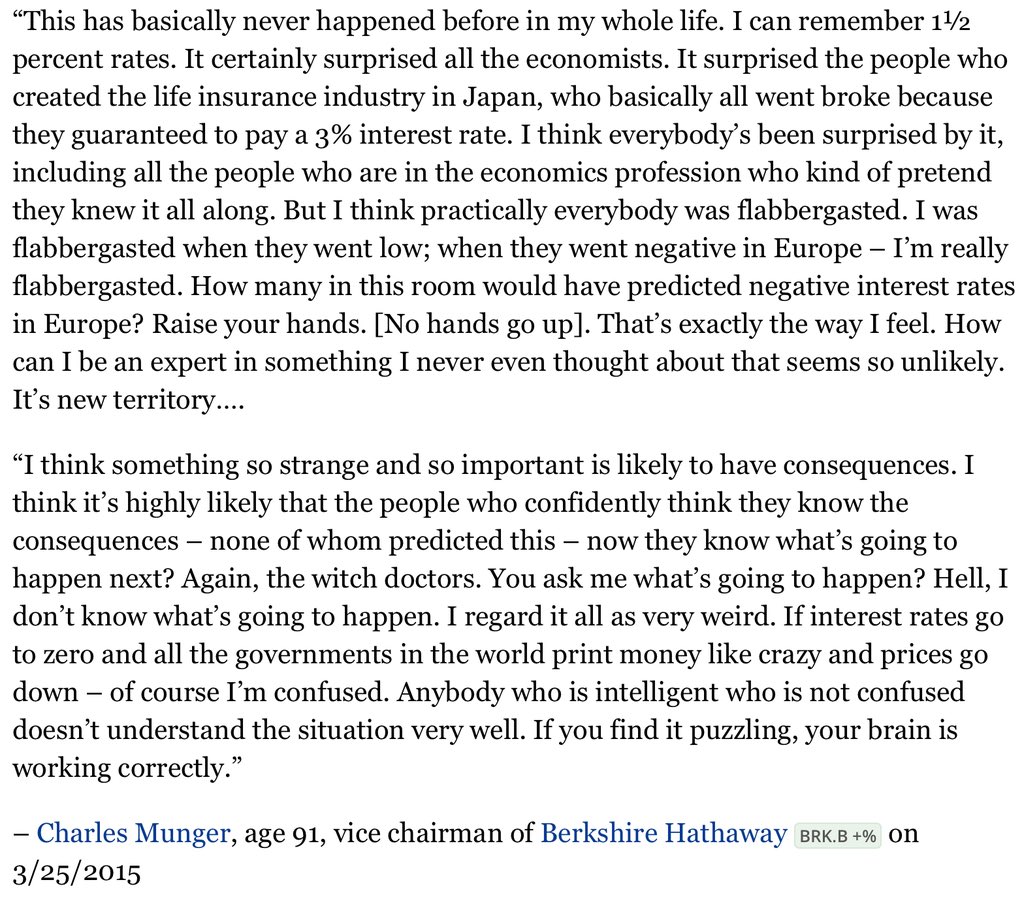 “This has basically never happened before in my whole life. I can remember 1½ percent rates. It certainly surprised all the economists. It surprised the people who created the life insurance industry in Japan, who basically all went broke because they guaranteed to pay a 3% interest rate. I think everybody’s been surprised by it, including all the people who are in the economics profession who kind of pretend they knew it all along. But I think practically everybody was flabbergasted. I was flabbergasted when they went low; when they went negative in Europe – I’m really flabbergasted. How many in this room would have predicted negative interest rates in Europe? Raise your hands. [No hands go up]. That’s exactly the way I feel. How can I be an expert in something I never even thought about that seems so unlikely. It’s new territory….

“I think something so strange and so important is likely to have consequences. I think it’s highly likely that the people who confidently think they know the consequences – none of whom predicted this – now they know what’s going to happen next? Again, the witch doctors. You ask me what’s going to happen? Hell, I don’t know what’s going to happen. I regard it all as very weird. If interest rates go to zero and all the governments in the world print money like crazy and prices go down – of course I’m confused. Anybody who is intelligent who is not confused doesn’t understand the situation very well. If you find it puzzling, your brain is working correctly.”

– Charles Munger, age 91, vice chairman of Berkshire Hathaway BRK.B +% on 3/25/2015